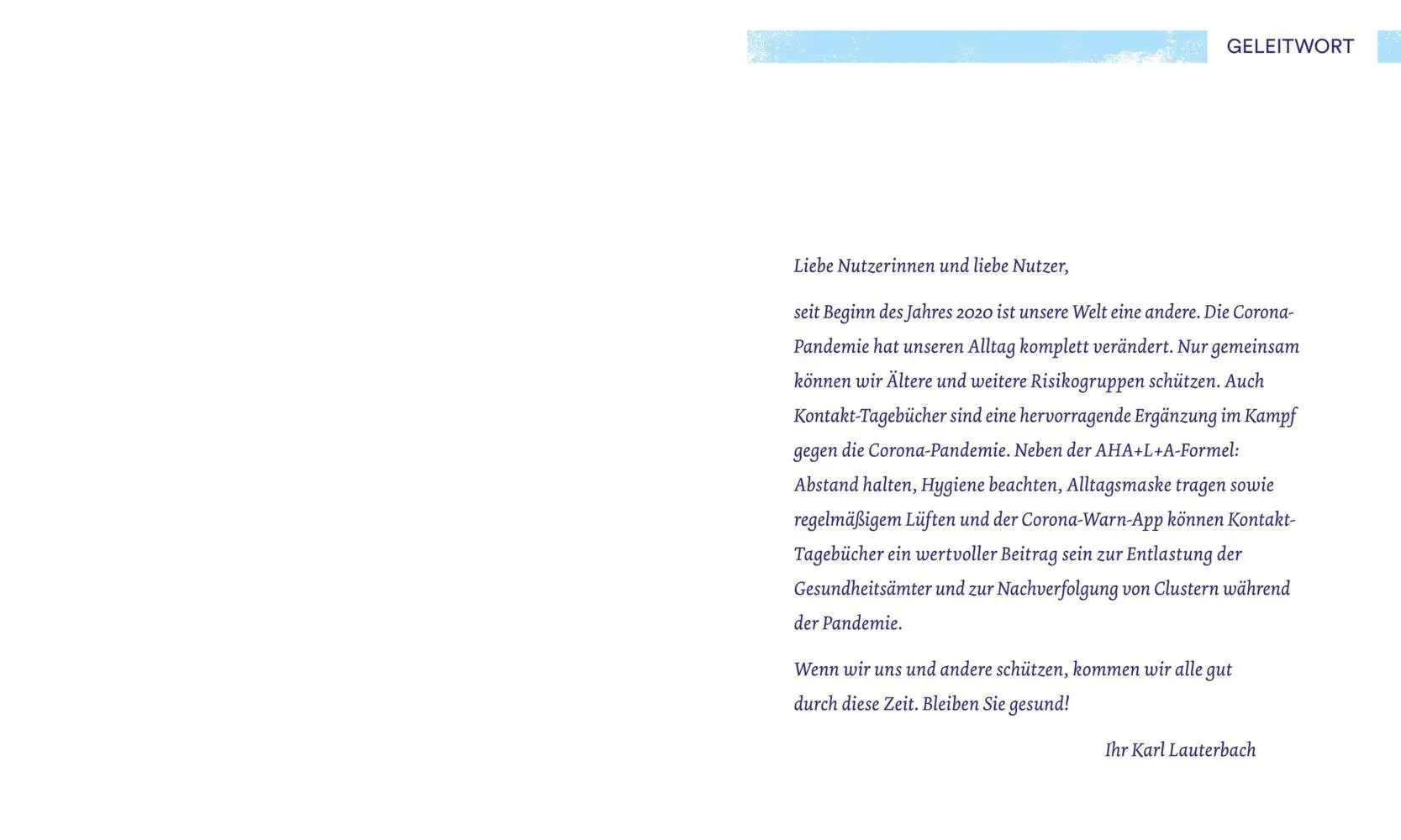 GELEITWORT

Liebe Nutzerinnen und liebe Nutzer,

seit Beginn des Jahres 2020 ist unsere Welt eine andere. Die Corona-Pandemie hat unseren Alltag komplett verändert. Nur gemeinsam können wir Ältere und weitere Risikogruppen schützen. Auch Kontakt-Tagebücher sind eine hervorragende Ergänzung im Kampf gegen die Corona-Pandemie. Neben der AHA+L+A-Formel: Abstand halten, Hygiene beachten, Alltagsmaske tragen sowie regelmäßigem Lüften und der Corona-Warn-App können Kontakt-Tagebücher ein wertvoller Beitrag sein zur Entlastung der Gesundheitsämter und zur Nachverfolgung von Clustern während der Pandemie.

Wenn wir uns und andere schützen, kommen wir alle gut durch diese Zeit. Bleiben Sie gesund!

Ihr Karl Lauterbach